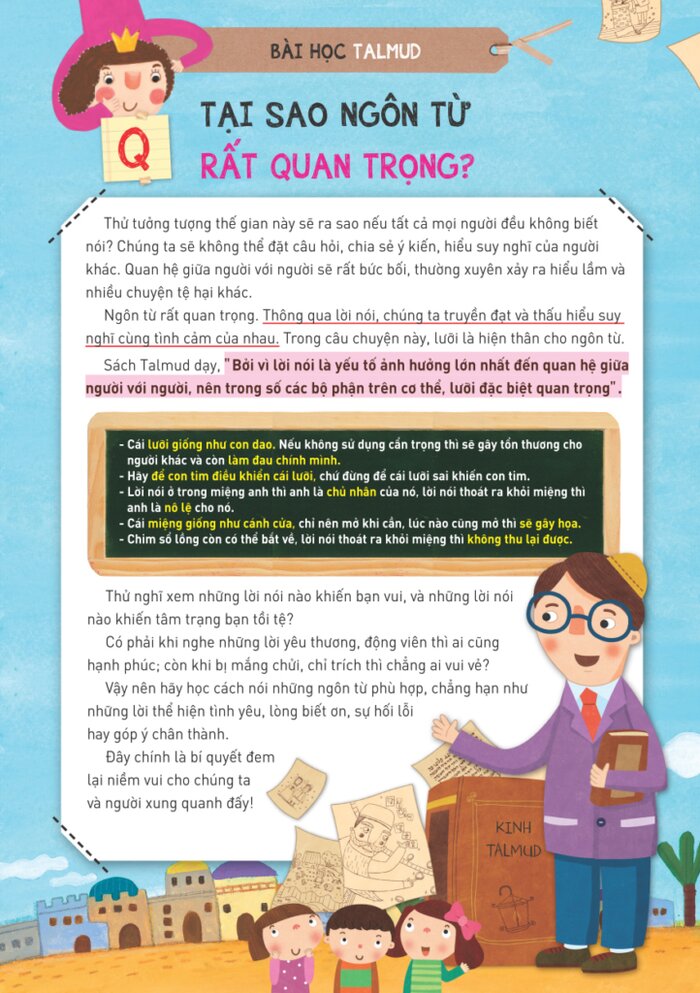 BÀI HỌC TALMUD

Q

TẠI SAO NGÔN TỪ RẤT QUAN TRỌNG?

Thử tưởng tượng thế gian này sẽ ra sao nếu tất cả mọi người đều không biết nói? Chúng ta sẽ không thể đặt câu hỏi, chia sẻ ý kiến, hiểu suy nghĩ của người khác. Quan hệ giữa người với người sẽ rất bức bối, thường xuyên xảy ra hiểu lầm và nhiều chuyện tệ hại khác.

Ngôn từ rất quan trọng. Thông qua lời nói, chúng ta truyền đạt và thấu hiểu suy nghĩ cùng tình cảm của nhau. Trong câu chuyện này, lưỡi là hiện thân cho ngôn từ.

Sách Talmud dạy, "Bởi vì lời nói là yếu tố ảnh hưởng lớn nhất đến quan hệ giữa người với người, nên trong số các bộ phận trên cơ thể, lưỡi đặc biệt quan trọng".

- Cái lưỡi giống như con dao. Nếu không sử dụng cẩn trọng thì sẽ gây tổn thương cho người khác và còn làm đau chính mình.
- Hãy để con tim điều khiển cái lưỡi, chứ đừng để cái lưỡi sai khiến con tim.
- Lời nói ở trong miệng anh thì anh là chủ nhân của nó, lời nói thoát ra khỏi miệng thì anh là nô lệ cho nó.
- Cái miệng giống như cánh cửa, chỉ nên mở khi cần, lúc nào cũng mở thì sẽ gây họa.
- Chim sổ lồng còn có thể bắt về, lời nói thoát ra khỏi miệng thì không thu lại được.

Thử nghĩ xem những lời nói nào khiến bạn vui, và những lời nói nào khiến tâm trạng bạn tồi tệ?

Có phải khi nghe những lời yêu thương, động viên thì ai cũng hạnh phúc; còn khi bị mắng chửi, chỉ trích thì chẳng ai vui vẻ?

Vậy nên hãy học cách nói những ngôn từ phù hợp, chẳng hạn như những lời thể hiện tình yêu, lòng biết ơn, sự hối lỗi hay góp ý chân thành.

Đây chính là bí quyết đem lại niềm vui cho chúng ta và người xung quanh đấy!

KINH TALMUD